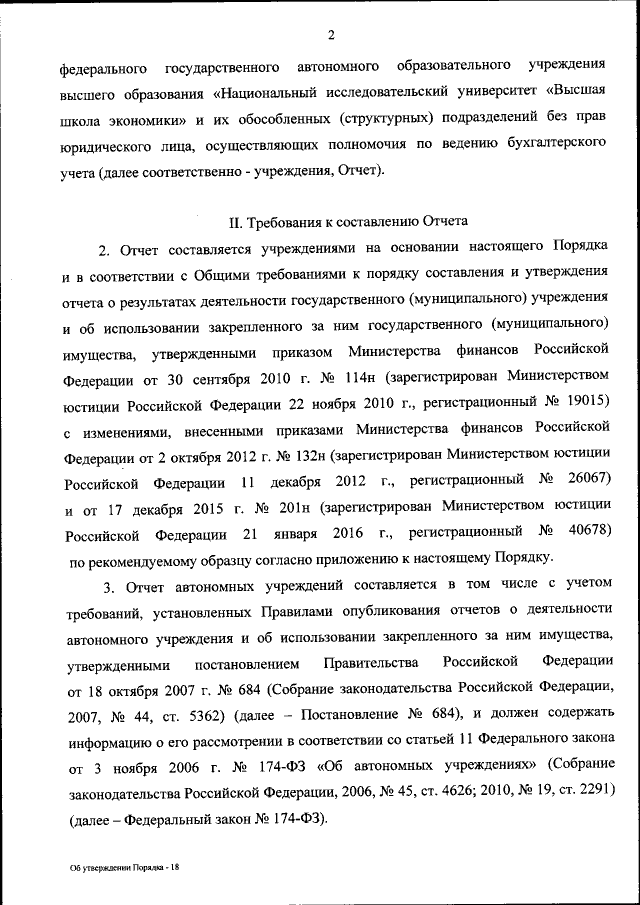 2

федерального государственного автономного образовательного учреждения высшего образования «Национальный исследовательский университет «Высшая школа экономики» и их обособленных (структурных) подразделений без прав юридического лица, осуществляющих полномочия по ведению бухгалтерского учета (далее соответственно - учреждения, Отчет).

II. Требования к составлению Отчета

2. Отчет составляется учреждениями на основании настоящего Порядка и в соответствии с Общими требованиями к порядку составления и утверждения отчета о результатах деятельности государственного (муниципального) учреждения и об использовании закрепленного за ним государственного (муниципального) имущества, утвержденными приказом Министерства финансов Российской Федерации от 30 сентября 2010 г. № 114н (зарегистрирован Министерством юстиции Российской Федерации 22 ноября 2010 г., регистрационный № 19015) с изменениями, внесенными приказами Министерства финансов Российской Федерации от 2 октября 2012 г. № 132н (зарегистрирован Министерством юстиции Российской Федерации 11 декабря 2012 г., регистрационный № 26067) и от 17 декабря 2015 г. № 201н (зарегистрирован Министерством юстиции Российской Федерации 21 января 2016 г., регистрационный № 40678) по рекомендуемому образцу согласно приложению к настоящему Порядку.

3. Отчет автономных учреждений составляется в том числе с учетом требований, установленных Правилами опубликования отчетов о деятельности автономного учреждения и об использовании закрепленного за ним имущества, утвержденными постановлением Правительства Российской Федерации от 18 октября 2007 г. № 684 (Собрание законодательства Российской Федерации, 2007, № 44, ст. 5362) (далее – Постановление № 684), и должен содержать информацию о его рассмотрении в соответствии со статьей 11 Федерального закона от 3 ноября 2006 г. № 174-ФЗ «Об автономных учреждениях» (Собрание законодательства Российской Федерации, 2006, № 45, ст. 4626; 2010, № 19, ст. 2291) (далее – Федеральный закон № 174-ФЗ).

Об утверждении Порядка - 18